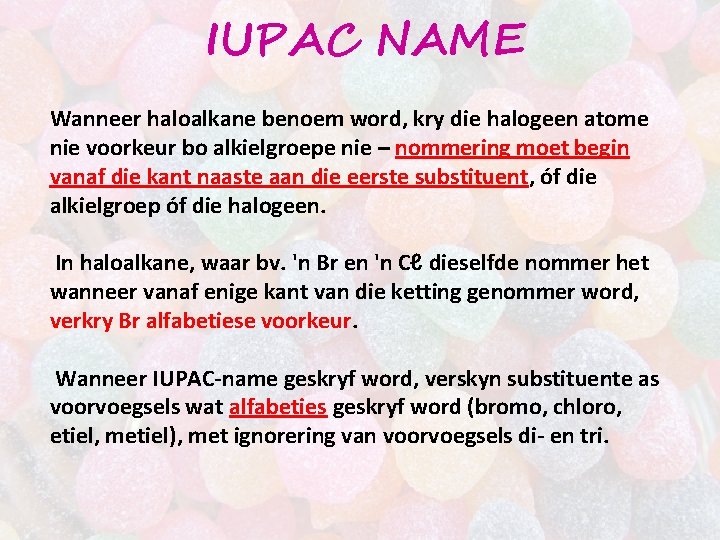 IUPAC NAME

Wanneer haloalkane benoem word, kry die halogeen atome nie voorkeur bo alkielgroepe nie – nommering moet begin vanaf die kant naaste aan die eerste substituent, óf die alkielgroep óf die halogeen.

In haloalkane, waar bv. 'n Br en 'n Cℓ dieselfde nommer het wanneer vanaf enige kant van die ketting genommer word, verkry Br alfabetiese voorkeur.

Wanneer IUPAC-name geskryf word, verskyn substituente as voorvoegsels wat alfabeties geskryf word (bromo, chloro, etiel, metiel), met ignorering van voorvoegsels di- en tri.